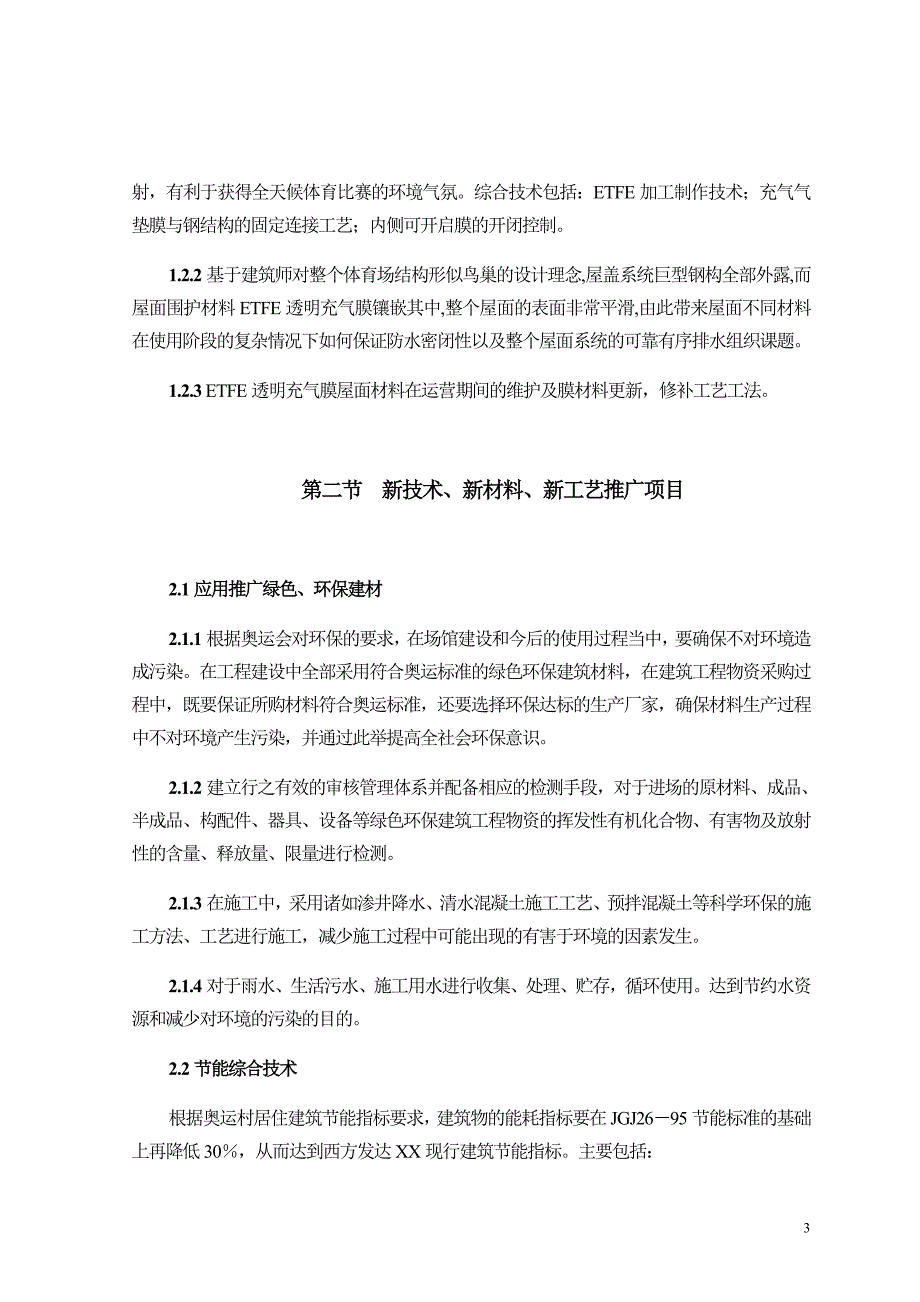 射，有利于获得全天候体育比赛的环境气氛。综合技术包括：ETFE 加工制作技术；充气气垫膜与钢结构的固定连接工艺；内侧可开启膜的开闭控制。

1.2.2 基于建筑师对整个体育场结构形似鸟巢的设计理念,屋盖系统巨型钢构全部外露,而屋面围护材料 ETFE 透明充气膜镶嵌其中,整个屋面的表面非常平滑,由此带来屋面不同材料在使用阶段的复杂情况下如何保证防水密闭性以及整个屋面系统的可靠有序排水组织课题。

1.2.3 ETFE 透明充气膜屋面材料在运营期间的维护及膜材料更新，修补工艺工法。

第二节　新技术、新材料、新工艺推广项目

2.1 应用推广绿色、环保建材

2.1.1 根据奥运会对环保的要求，在场馆建设和今后的使用过程当中，要确保不对环境造成污染。在工程建设中全部采用符合奥运标准的绿色环保建筑材料，在建筑工程物资采购过程中，既要保证所购材料符合奥运标准，还要选择环保达标的生产厂家，确保材料生产过程中不对环境产生污染，并通过此举提高全社会环保意识。

2.1.2 建立行之有效的审核管理体系并配备相应的检测手段，对于进场的原材料、成品、半成品、构配件、器具、设备等绿色环保建筑工程物资的挥发性有机化合物、有害物及放射性的含量、释放量、限量进行检测。

2.1.3 在施工中，采用诸如渗井降水、清水混凝土施工工艺、预拌混凝土等科学环保的施工方法、工艺进行施工，减少施工过程中可能出现的有害于环境的因素发生。

2.1.4 对于雨水、生活污水、施工用水进行收集、处理、贮存，循环使用。达到节约水资源和减少对环境的污染的目的。

2.2 节能综合技术

根据奥运村居住建筑节能指标要求，建筑物的能耗指标要在 JGJ26－95 节能标准的基础上再降低 30%，从而达到西方发达 XX 现行建筑节能指标。主要包括：

3